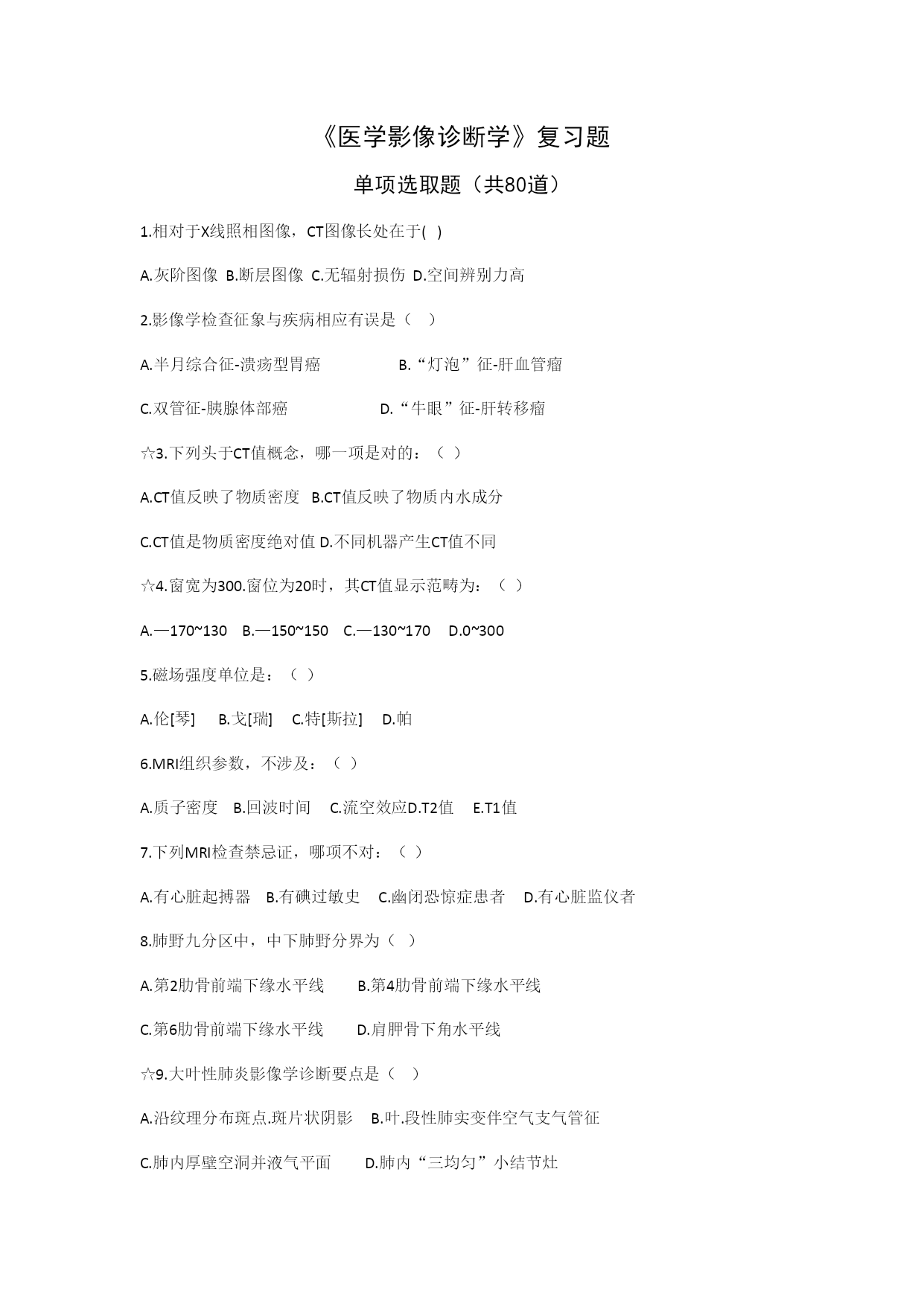 《医学影像诊断学》复习题

单项选取题（共80道）

1.相对于X线照相图像，CT图像长处在于( )

A.灰阶图像 B.断层图像 C.无辐射损伤 D.空间辨别力高

2.影像学检查征象与疾病相应有误是（ ）

A.半月综合征-溃疡型胃癌 B.“灯泡”征-肝血管瘤

C.双管征-胰腺体部癌 D.“牛眼”征-肝转移瘤

☆3.下列头于CT值概念，哪一项是对的：（ ）

A.CT值反映了物质密度 B.CT值反映了物质内水成分

C.CT值是物质密度绝对值 D.不同机器产生CT值不同

☆4.窗宽为300.窗位为20时，其CT值显示范畴为：（ ）

A.—170~130 B.—150~150 C.—130~170 D.0~300

5.磁场强度单位是：（ ）

A.伦[琴] B.戈[瑞] C.特[斯拉] D.帕

6.MRI组织参数，不涉及：（ ）

A.质子密度 B.回波时间 C.流空效应D.T2值 E.T1值

7.下列MRI检查禁忌证，哪项不对：（ ）

A.有心脏起搏器 B.有碘过敏史 C.幽闭恐惊症患者 D.有心脏监仪者

8.肺野九分区中，中下肺野分界为（ ）

A.第2肋骨前端下缘水平线 B.第4肋骨前端下缘水平线

C.第6肋骨前端下缘水平线 D.肩胛骨下角水平线

☆9.大叶性肺炎影像学诊断要点是（ ）

A.沿纹理分布斑点.斑片状阴影 B.叶.段性肺实变伴空气支气管征

C.肺内厚壁空洞并液气平面 D.肺内“三均匀”小结节灶